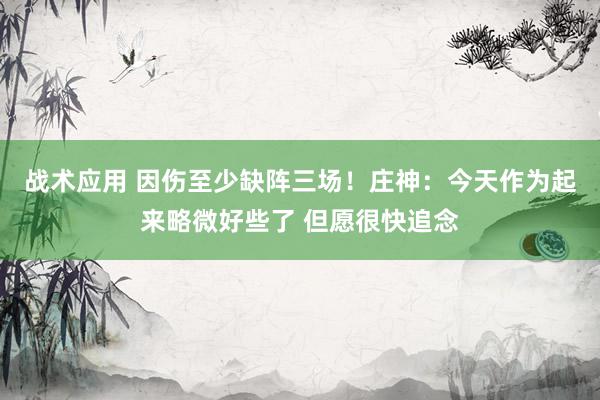 战术应用 因伤至少缺阵三场！庄神：今天作为起来略微好些了 但愿很快追念